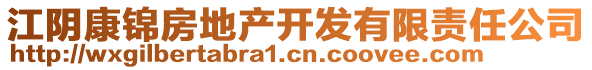 江阴康锦房地产开发有限责任公司
http://wxgilbertabra1.cn.coovee.com